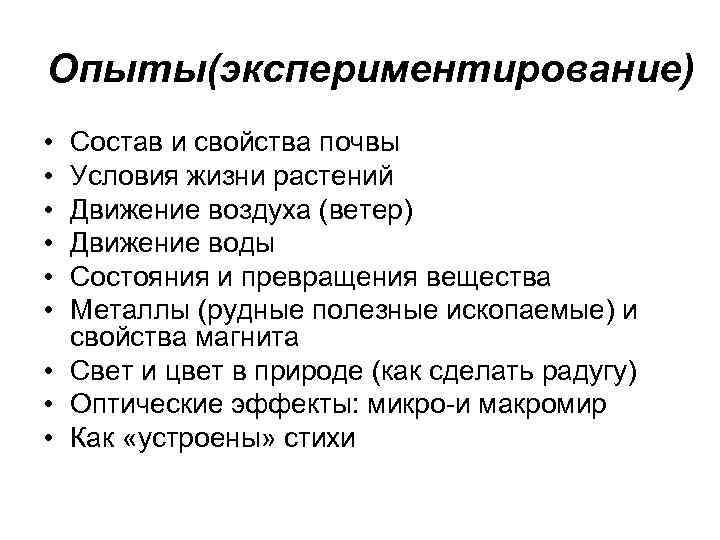 Опыты(экспериментирование)

• Состав и свойства почвы
• Условия жизни растений
• Движение воздуха (ветер)
• Движение воды
• Состояния и превращения вещества
• Металлы (рудные полезные ископаемые) и свойства магнита
• Свет и цвет в природе (как сделать радугу)
• Оптические эффекты: микро-и макромир
• Как «устроены» стихи